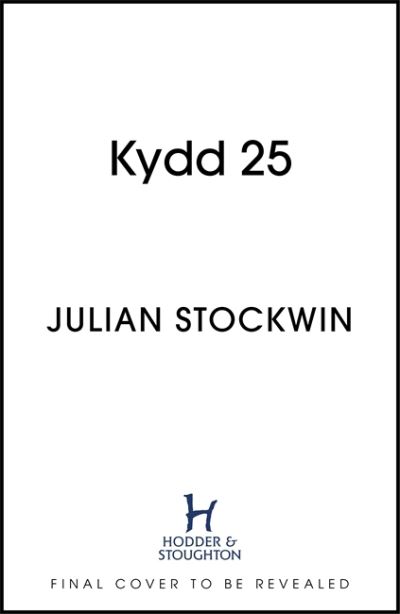 Kydd 25

JULIAN STOCKWIN

H
HODDER &
STOUGHTON

FINAL COVER TO BE REVEALED